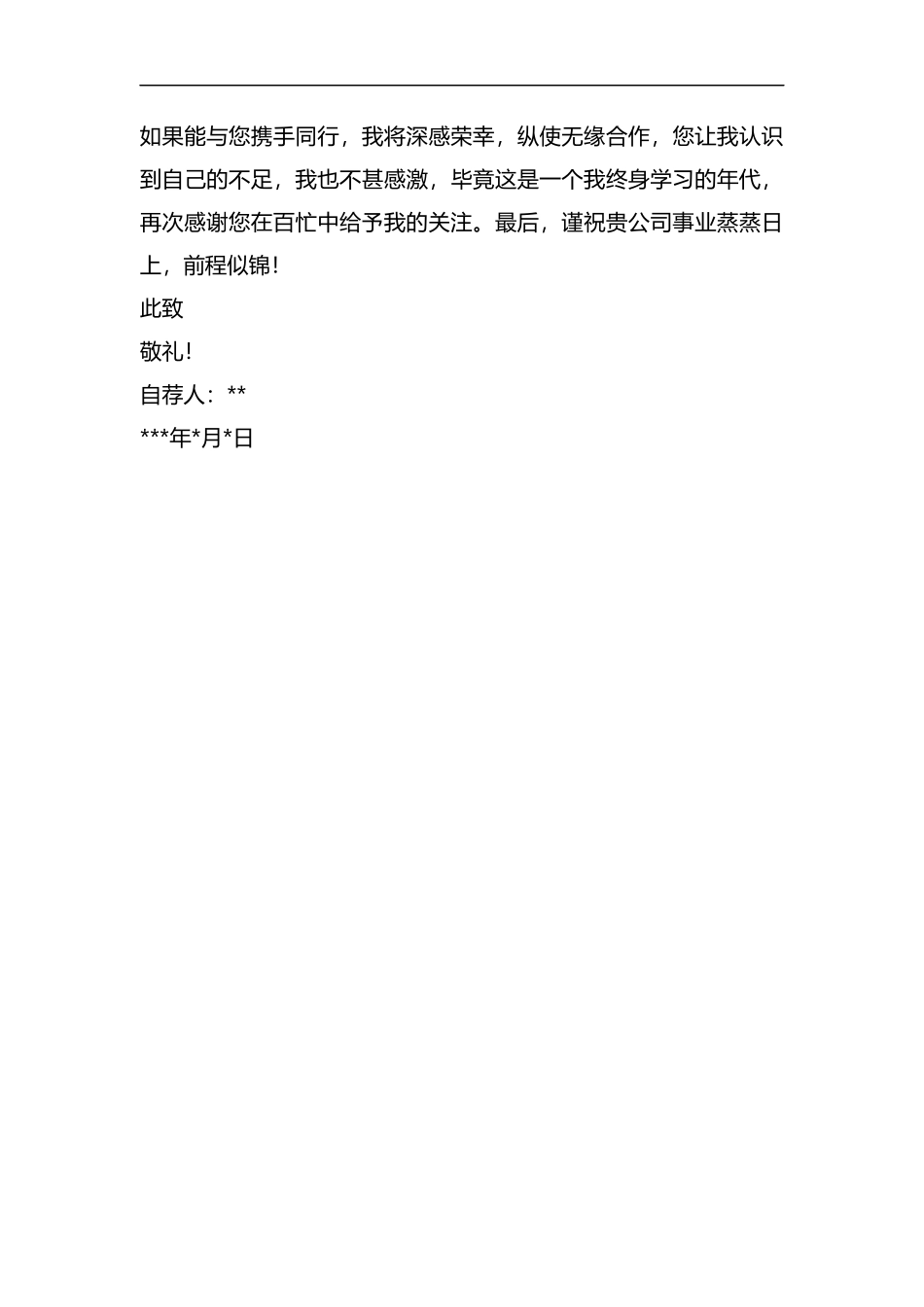 如果能与您携手同行，我将深感荣幸，纵使无缘合作，您让我认识到自己的不足，我也不甚感激，毕竟这是一个我终身学习的年代，再次感谢您在百忙中给予我的关注。最后，谨祝贵公司事业蒸蒸日上，前程似锦！

此致

敬礼！

自荐人：**

***年*月*日